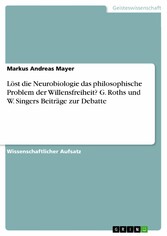 Geisteswissenschaft

Markus Andreas Mayer

Löst die Neurobiologie das philosophische Problem der Willensfreiheit? G. Roths und W. Singers Beiträge zur Debatte

Wissenschaftlicher Aufsatz

GRIN